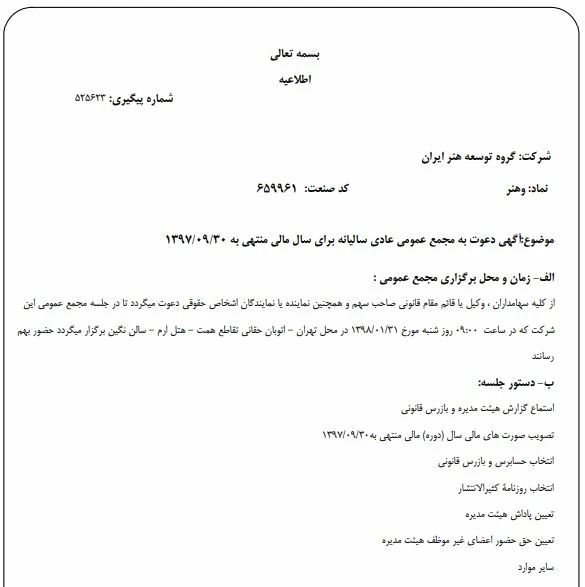 بسمه تعالی

اطلاعیه

شماره پیگیری: ۵۲۵۶۲۳

شرکت: گروه توسعه هنر ایران

نماد: وهنر

کد صنعت: ۶۵۹۹۶۱

موضوع:آگهی دعوت به مجمع عمومی عادی سالیانه برای سال مالی منتهی به ۱۳۹۷/۰۹/۳۰

الف- زمان و محل برگزاری مجمع عمومی :

از کلیه سهامداران ، وکیل یا قائم مقام قانونی صاحب سهم و همچنین نماینده یا نمایندگان اشخاص حقوقی دعوت میگردد تا در جلسه مجمع عمومی این شرکت که در ساعت ۰۹:۰۰ روز شنبه مورخ ۱۳۹۸/۰۱/۳۱ در محل تهران - اتوبان حقانی تقاطع همت - هتل ارم - سالن نگین برگزار میگردد حضور بهم رسانند

ب- دستور جلسه:

استماع گزارش هیئت مدیره و بازرس قانونی

تصویب صورت های مالی سال (دوره) مالی منتهی به۱۳۹۷/۰۹/۳۰

انتخاب حسابرس و بازرس قانونی

انتخاب روزنامهٔ کثیرالانتشار

تعیین پاداش هیئت مدیره

تعیین حق حضور اعضای غیر موظف هیئت مدیره

سایر موارد